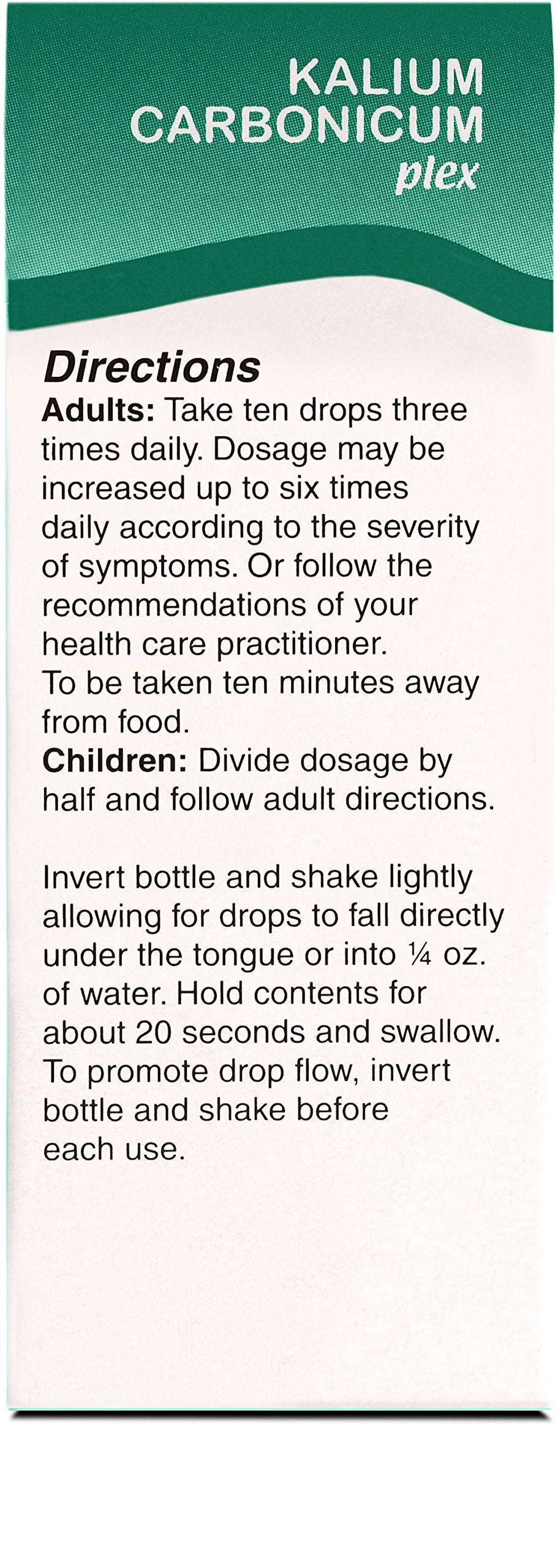 KALIUM
CARBONICUM
plex

Directions

Adults: Take ten drops three times daily. Dosage may be increased up to six times daily according to the severity of symptoms. Or follow the recommendations of your health care practitioner.
To be taken ten minutes away from food.
Children: Divide dosage by half and follow adult directions.

Invert bottle and shake lightly allowing for drops to fall directly under the tongue or into ¼ oz. of water. Hold contents for about 20 seconds and swallow. To promote drop flow, invert bottle and shake before each use.